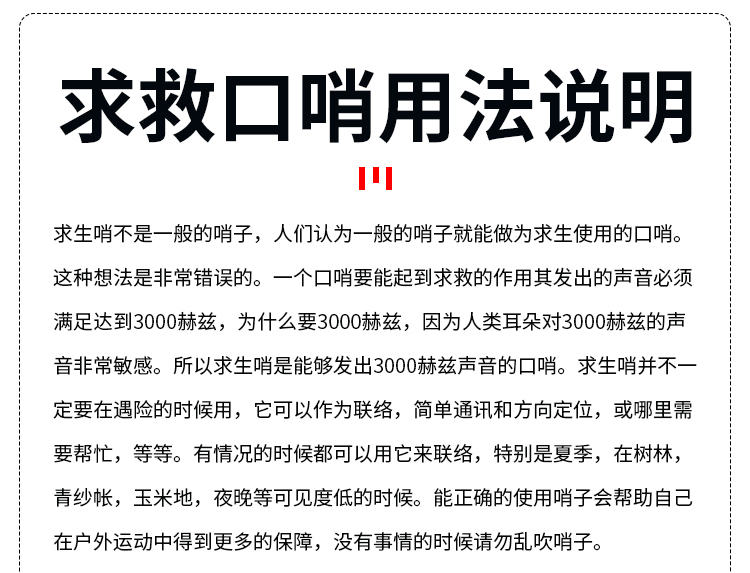 求救口哨用法说明

求生哨不是一般的哨子，人们认为一般的哨子就能做为求生使用的口哨。这种想法是非常错误的。一个口哨要能起到求救的作用其发出的声音必须满足达到3000赫兹，为什么要3000赫兹，因为人类耳朵对3000赫兹的声音非常敏感。所以求生哨是能够发出3000赫兹声音的口哨。求生哨并不一定要在遇险的时候用，它可以作为联络，简单通讯和方向定位，或哪里需要帮忙，等等。有情况的时候都可以用它来联络，特别是夏季，在树林，青纱帐，玉米地，夜晚等可见度低的时候。能正确的使用哨子会帮助自己在户外运动中得到更多的保障，没有事情的时候请勿乱吹哨子。